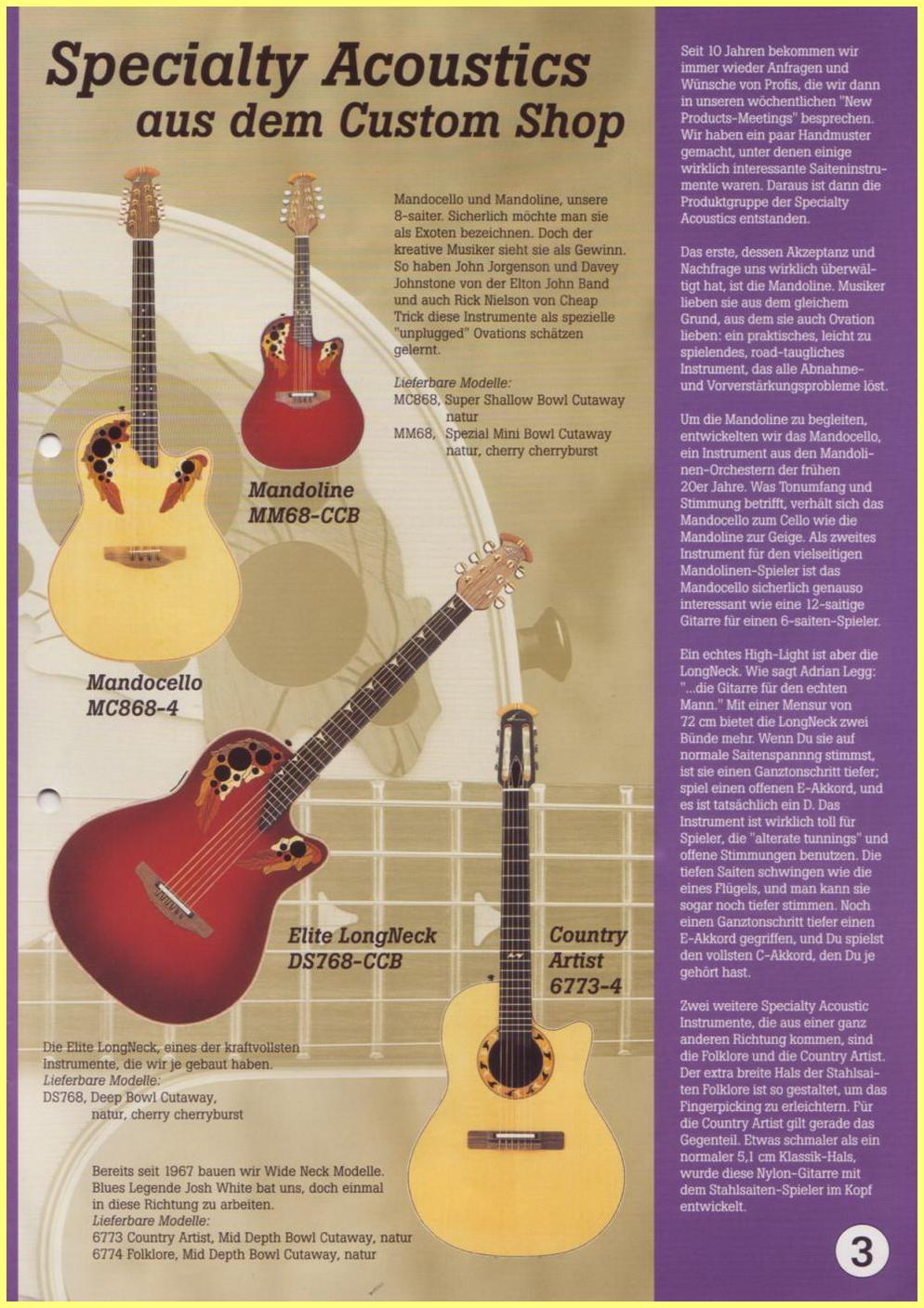 Specialty Acoustics
aus dem Custom Shop

Mandocello und Mandoline, unsere 8-saiter. Sicherlich möchte man sie als Exoten bezeichnen. Doch der kreative Musiker sieht sie als Gewinn. So haben John Jorgenson und Davey Johnstone von der Elton John Band und auch Rick Nielson von Cheap Trick diese Instrumente als spezielle "unplugged" Ovations schätzen gelernt.

Lieferbare Modelle:
MC868, Super Shallow Bowl Cutaway natur
MM68, Spezial Mini Bowl Cutaway natur, cherry cherryburst

Mandoline
MM68-CCB

Mandocello
MC868-4

Elite LongNeck
DS768-CCB

Country
Artist
6773-4

Die Elite LongNeck, eines der kraftvollsten Instrumente, die wir je gebaut haben.
Lieferbare Modelle:
DS768, Deep Bowl Cutaway, natur, cherry cherryburst

Bereits seit 1967 bauen wir Wide Neck Modelle. Blues Legende Josh White bat uns, doch einmal in diese Richtung zu arbeiten.
Lieferbare Modelle:
6773 Country Artist, Mid Depth Bowl Cutaway, natur
6774 Folklore, Mid Depth Bowl Cutaway, natur

Seit 10 Jahren bekommen wir immer wieder Anfragen und Wünsche von Profis, die wir dann in unseren wöchentlichen "New Products-Meetings" besprechen. Wir haben ein paar Handmuster gemacht, unter denen einige wirklich interessante Saiteninstrumente waren. Daraus ist dann die Produktgruppe der Specialty Acoustics entstanden.

Das erste, dessen Akzeptanz und Nachfrage uns wirklich überwältigt hat, ist die Mandoline. Musiker lieben sie aus dem gleichem Grund, aus dem sie auch Ovation lieben: ein praktisches, leicht zu spielendes, road-taugliches Instrument, das alle Abnahme- und Vorverstärkungsprobleme löst.

Um die Mandoline zu begleiten, entwickelten wir das Mandocello, ein Instrument aus den Mandolinen-Orchestern der frühen 20er Jahre. Was Tonumfang und Stimmung betrifft, verhält sich das Mandocello zum Cello wie die Mandoline zur Geige. Als zweites Instrument für den vielseitigen Mandolinen-Spieler ist das Mandocello sicherlich genauso interessant wie eine 12-saitige Gitarre für einen 6-saiten-Spieler.

Ein echtes High-Light ist aber die LongNeck. Wie sagt Adrian Legg: "...die Gitarre für den echten Mann." Mit einer Mensur von 72 cm bietet die LongNeck zwei Bünde mehr. Wenn Du sie auf normale Saitenspannng stimmst, ist sie einen Ganztonschritt tiefer; spiel einen offenen E-Akkord, und es ist tatsächlich ein D. Das Instrument ist wirklich toll für Spieler, die "alterate tunnings" und offene Stimmungen benutzen. Die tiefen Saiten schwingen wie die eines Flügels, und man kann sie sogar noch tiefer stimmen. Noch einen Ganztonschritt tiefer einen E-Akkord gegriffen, und Du spielst den vollsten C-Akkord, den Du je gehört hast.

Zwei weitere Specialty Acoustic Instrumente, die aus einer ganz anderen Richtung kommen, sind die Folklore und die Country Artist. Der extra breite Hals der Stahlsaiten Folklore ist so gestaltet, um das Fingerpicking zu erleichtern. Für die Country Artist gilt gerade das Gegenteil. Etwas schmaler als ein normaler 5,1 cm Klassik-Hals, wurde diese Nylon-Gitarre mit dem Stahlsaiten-Spieler im Kopf entwickelt.

3